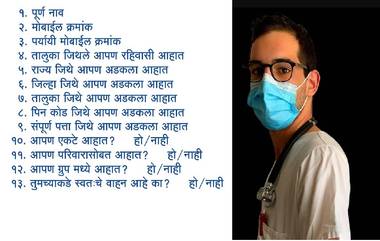 १. पूर्ण नाव
२. मोबाईल क्रमांक
३. पर्यायी मोबाईल क्रमांक
४. तालुका जिथले आपण रहिवासी आहात
५. राज्य जिथे आपण अडकला आहात
६. जिल्हा जिथे आपण अडकला आहात
७. तालुका जिथे आपण अडकला आहात
८. पिन कोड जिथे आपण अडकला आहात
९. संपूर्ण पत्ता जिथे आपण अडकला आहात
१०. आपण एकटे आहात? हो/नाही
११. आपण परिवारासोबत आहात? हो/नाही
१२. आपण ग्रुप मध्ये आहात? हो/नाही
१३. तुमच्याकडे स्वतःचे वाहन आहे का? हो/नाही